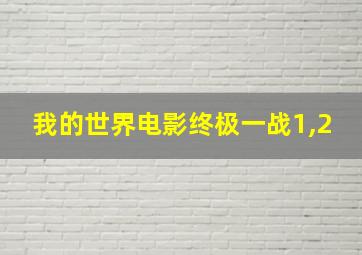 我的世界电影终极一战1,2